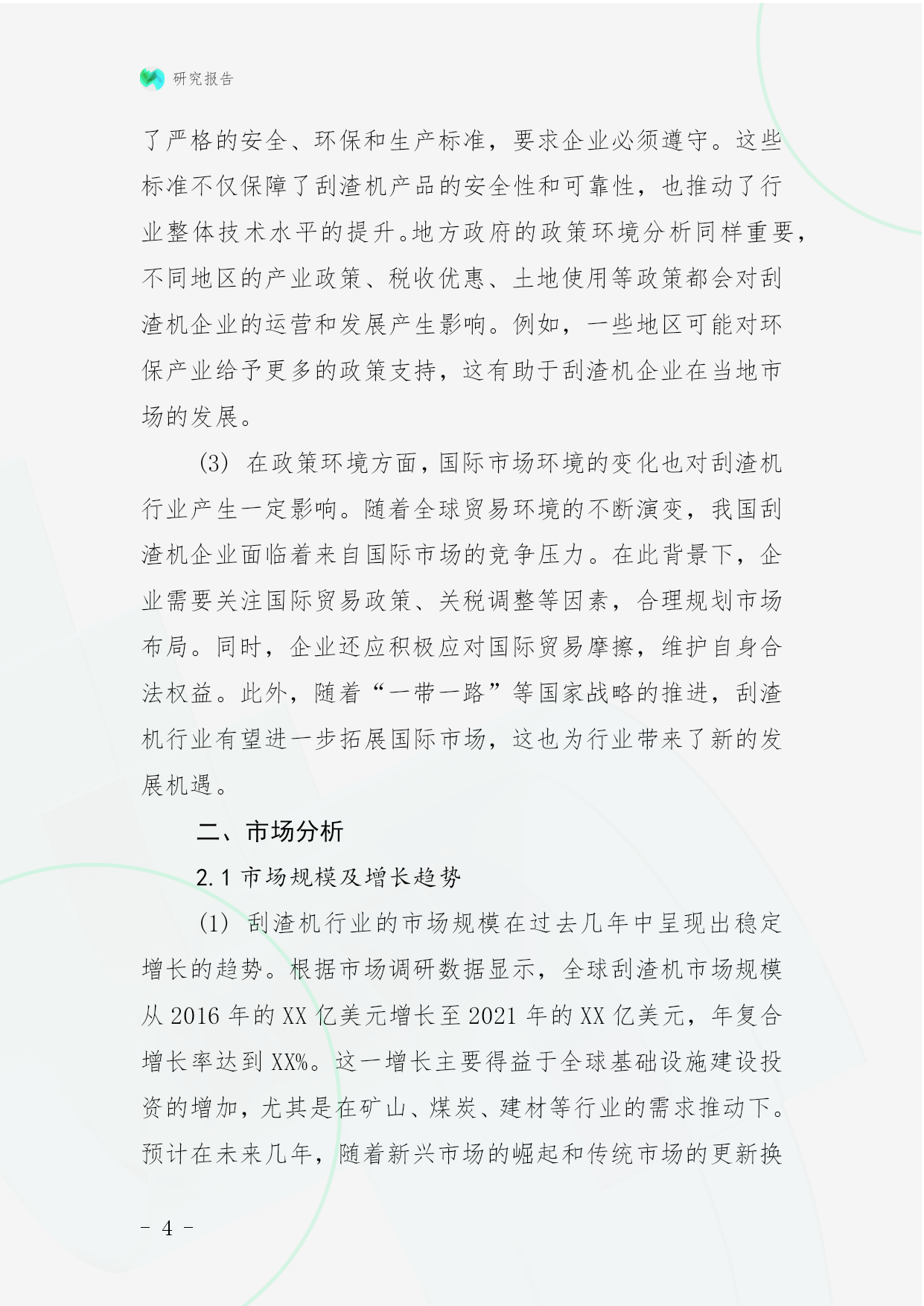 研究报告

了严格的安全、环保和生产标准，要求企业必须遵守。这些标准不仅保障了刮渣机产品的安全性和可靠性，也推动了行业整体技术水平的提升。地方政府的政策环境分析同样重要，不同地区的产业政策、税收优惠、土地使用等政策都会对刮渣机企业的运营和发展产生影响。例如，一些地区可能对环保产业给予更多的政策支持，这有助于刮渣机企业在当地市场的发展。

(3) 在政策环境方面，国际市场环境的变化也对刮渣机行业产生一定影响。随着全球贸易环境的不断演变，我国刮渣机企业面临着来自国际市场的竞争压力。在此背景下，企业需要关注国际贸易政策、关税调整等因素，合理规划市场布局。同时，企业还应积极应对国际贸易摩擦，维护自身合法权益。此外，随着“一带一路”等国家战略的推进，刮渣机行业有望进一步拓展国际市场，这也为行业带来了新的发展机遇。

二、市场分析

2.1 市场规模及增长趋势

(1) 刮渣机行业的市场规模在过去几年中呈现出稳定增长的趋势。根据市场调研数据显示，全球刮渣机市场规模从 2016 年的 XX 亿美元增长至 2021 年的 XX 亿美元，年复合增长率达到 XX%。这一增长主要得益于全球基础设施建设投资的增加，尤其是在矿山、煤炭、建材等行业的需求推动下。预计在未来几年，随着新兴市场的崛起和传统市场的更新换

- 4 -